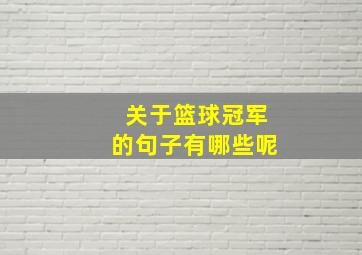 关于篮球冠军
的句子有哪些呢